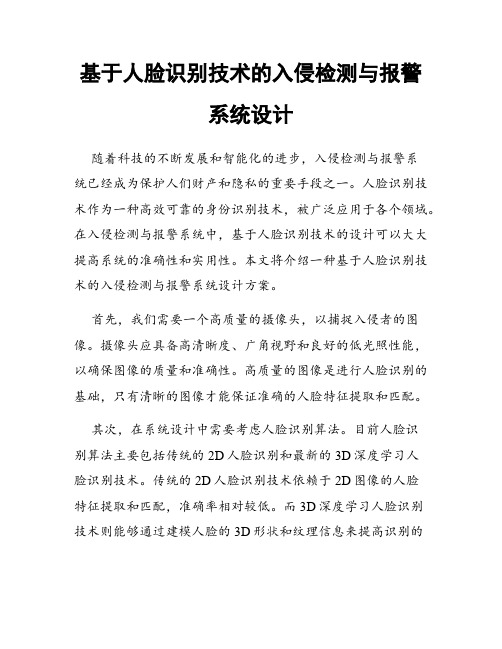 基于人脸识别技术的入侵检测与报警系统设计

随着科技的不断发展和智能化的进步，入侵检测与报警系统已经成为保护人们财产和隐私的重要手段之一。人脸识别技术作为一种高效可靠的身份识别技术，被广泛应用于各个领域。在入侵检测与报警系统中，基于人脸识别技术的设计可以大大提高系统的准确性和实用性。本文将介绍一种基于人脸识别技术的入侵检测与报警系统设计方案。

首先，我们需要一个高质量的摄像头，以捕捉入侵者的图像。摄像头应具备高清晰度、广角视野和良好的低光照性能，以确保图像的质量和准确性。高质量的图像是进行人脸识别的基础，只有清晰的图像才能保证准确的人脸特征提取和匹配。

其次，在系统设计中需要考虑人脸识别算法。目前人脸识别算法主要包括传统的2D人脸识别和最新的3D深度学习人脸识别技术。传统的2D人脸识别技术依赖于2D图像的人脸特征提取和匹配，准确率相对较低。而3D深度学习人脸识别技术则能够通过建模人脸的3D形状和纹理信息来提高识别的